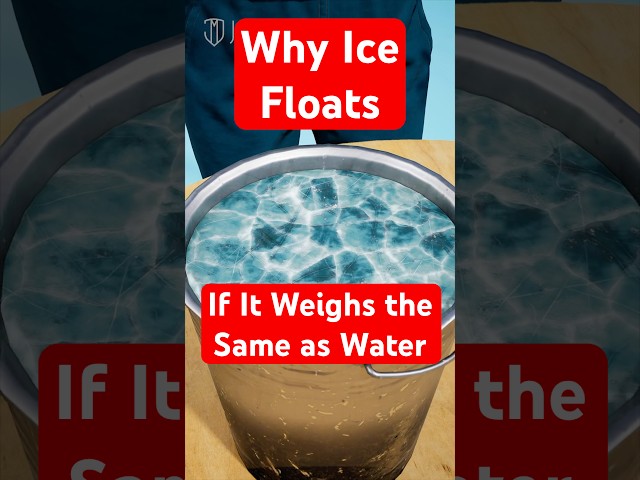 Why Ice Floats

If It Weighs the Same as Water